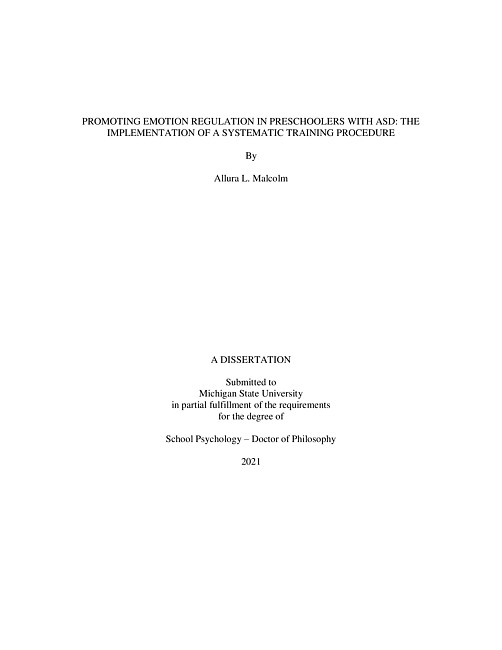 PROMOTING EMOTION REGULATION IN PRESCHOOLERS WITH ASD: THE IMPLEMENTATION OF A SYSTEMATIC TRAINING PROCEDURE

By

Allura L. Malcolm

A DISSERTATION

Submitted to
Michigan State University
in partial fulfillment of the requirements
for the degree of

School Psychology – Doctor of Philosophy

2021